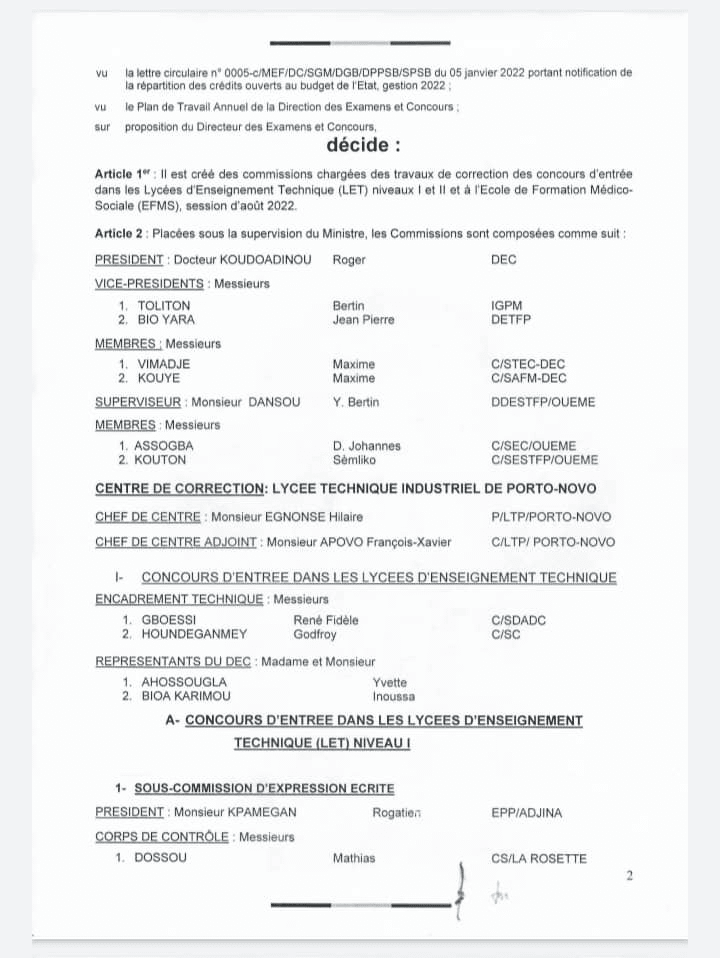 vu la lettre circulaire n° 0005-c/MEF/DC/SGM/DGB/DPPSB/SPSB du 05 janvier 2022 portant notification de la répartition des crédits ouverts au budget de l'Etat, gestion 2022 ;

vu le Plan de Travail Annuel de la Direction des Examens et Concours ;

sur proposition du Directeur des Examens et Concours,

décide :

Article 1er : Il est créé des commissions chargées des travaux de correction des concours d'entrée dans les Lycées d'Enseignement Technique (LET) niveaux I et II et à l'Ecole de Formation Médico-Sociale (EFMS), session d'août 2022.

Article 2 : Placées sous la supervision du Ministre, les Commissions sont composées comme suit :

PRESIDENT : Docteur KOUDOADINOU Roger DEC

VICE-PRESIDENTS : Messieurs
1. TOLITON Bertin IGPM
2. BIO YARA Jean Pierre DETFP

MEMBRES : Messieurs
1. VIMADJE Maxime C/STEC-DEC
2. KOUYE Maxime C/SAFM-DEC

SUPERVISEUR : Monsieur DANSOU Y. Bertin DDESTFP/OUEME

MEMBRES : Messieurs
1. ASSOGBA D. Johannes C/SEC/OUEME
2. KOUTON Sèmliko C/SESTFP/OUEME

CENTRE DE CORRECTION: LYCEE TECHNIQUE INDUSTRIEL DE PORTO-NOVO

CHEF DE CENTRE : Monsieur EGNONSE Hilaire P/LTP/PORTO-NOVO

CHEF DE CENTRE ADJOINT : Monsieur APOVO François-Xavier C/LTP/ PORTO-NOVO

I- CONCOURS D'ENTREE DANS LES LYCEES D'ENSEIGNEMENT TECHNIQUE

ENCADREMENT TECHNIQUE : Messieurs
1. GBOESSI René Fidèle C/SDADC
2. HOUNDEGANMEY Godfroy C/SC

REPRESENTANTS DU DEC : Madame et Monsieur
1. AHOSSOUGLA Yvette
2. BIOA KARIMOU Inoussa

A- CONCOURS D'ENTREE DANS LES LYCEES D'ENSEIGNEMENT TECHNIQUE (LET) NIVEAU I

1- SOUS-COMMISSION D'EXPRESSION ECRITE

PRESIDENT : Monsieur KPAMEGAN Rogatien EPP/ADJINA

CORPS DE CONTRÔLE : Messieurs
1. DOSSOU Mathias CS/LA ROSETTE

2